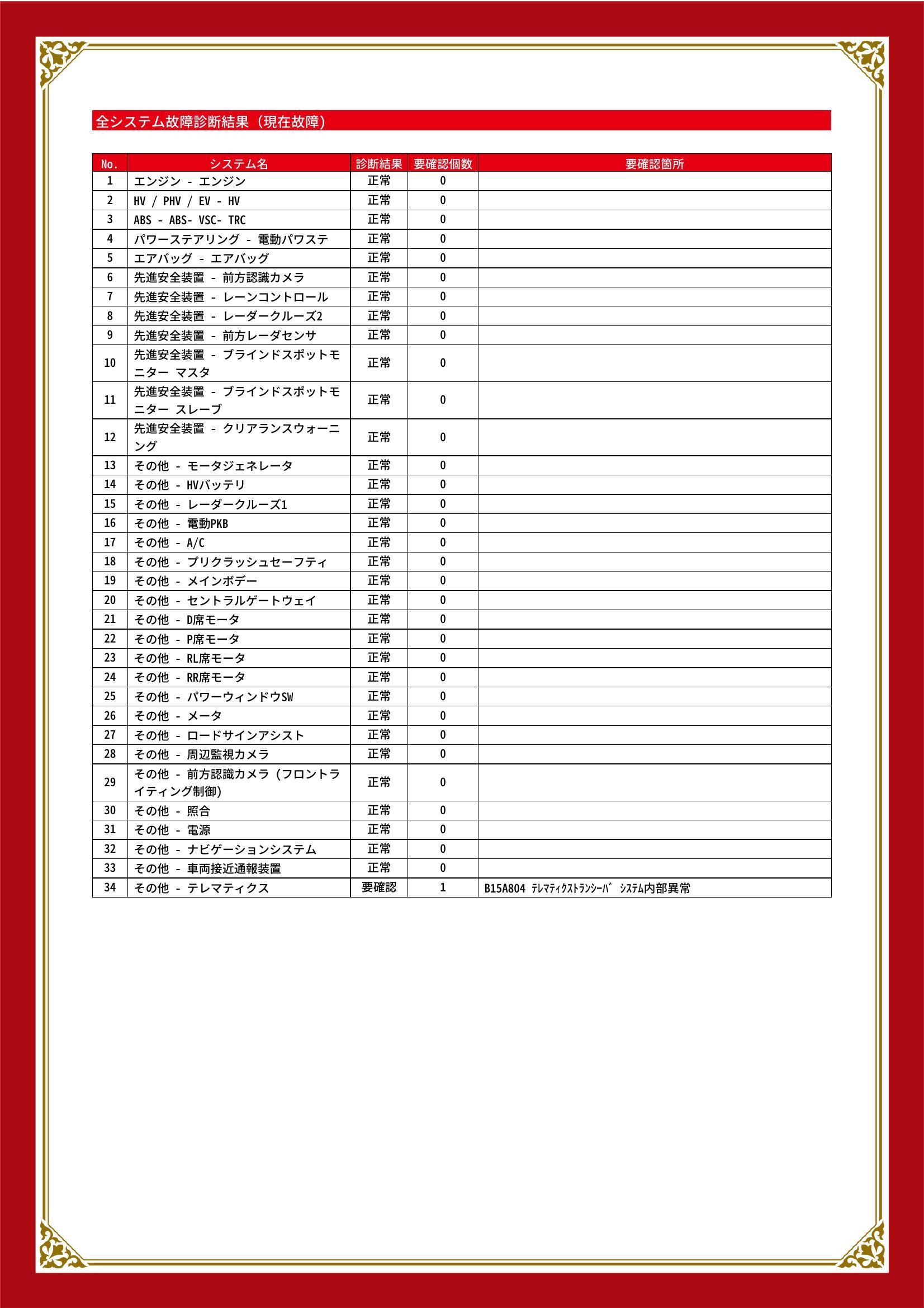 全システム故障診断結果（現在故障）

| No. | システム名 | 診断結果 | 要確認個数 | 要確認箇所 |
|---|---|---|---|---|
| 1 | エンジン - エンジン | 正常 | 0 | |
| 2 | HV / PHV / EV - HV | 正常 | 0 | |
| 3 | ABS - ABS- VSC- TRC | 正常 | 0 | |
| 4 | パワーステアリング - 電動パワステ | 正常 | 0 | |
| 5 | エアバッグ - エアバッグ | 正常 | 0 | |
| 6 | 先進安全装置 - 前方認識カメラ | 正常 | 0 | |
| 7 | 先進安全装置 - レーンコントロール | 正常 | 0 | |
| 8 | 先進安全装置 - レーダークルーズ2 | 正常 | 0 | |
| 9 | 先進安全装置 - 前方レーダセンサ | 正常 | 0 | |
| 10 | 先進安全装置 - ブラインドスポットモニター マスタ | 正常 | 0 | |
| 11 | 先進安全装置 - ブラインドスポットモニター スレーブ | 正常 | 0 | |
| 12 | 先進安全装置 - クリアランスウォーニング | 正常 | 0 | |
| 13 | その他 - モータジェネレータ | 正常 | 0 | |
| 14 | その他 - HVバッテリ | 正常 | 0 | |
| 15 | その他 - レーダークルーズ1 | 正常 | 0 | |
| 16 | その他 - 電動PKB | 正常 | 0 | |
| 17 | その他 - A/C | 正常 | 0 | |
| 18 | その他 - プリクラッシュセーフティ | 正常 | 0 | |
| 19 | その他 - メインボデー | 正常 | 0 | |
| 20 | その他 - セントラルゲートウェイ | 正常 | 0 | |
| 21 | その他 - D席モータ | 正常 | 0 | |
| 22 | その他 - P席モータ | 正常 | 0 | |
| 23 | その他 - RL席モータ | 正常 | 0 | |
| 24 | その他 - RR席モータ | 正常 | 0 | |
| 25 | その他 - パワーウィンドウSW | 正常 | 0 | |
| 26 | その他 - メータ | 正常 | 0 | |
| 27 | その他 - ロードサインアシスト | 正常 | 0 | |
| 28 | その他 - 周辺監視カメラ | 正常 | 0 | |
| 29 | その他 - 前方認識カメラ（フロントライティング制御） | 正常 | 0 | |
| 30 | その他 - 照合 | 正常 | 0 | |
| 31 | その他 - 電源 | 正常 | 0 | |
| 32 | その他 - ナビゲーションシステム | 正常 | 0 | |
| 33 | その他 - 車両接近通報装置 | 正常 | 0 | |
| 34 | その他 - テレマティクス | 要確認 | 1 | B15A804 ﾃﾚﾏﾃｨｸｽﾄﾗﾝｼｰﾊﾞ ｼｽﾃﾑ内部異常 |